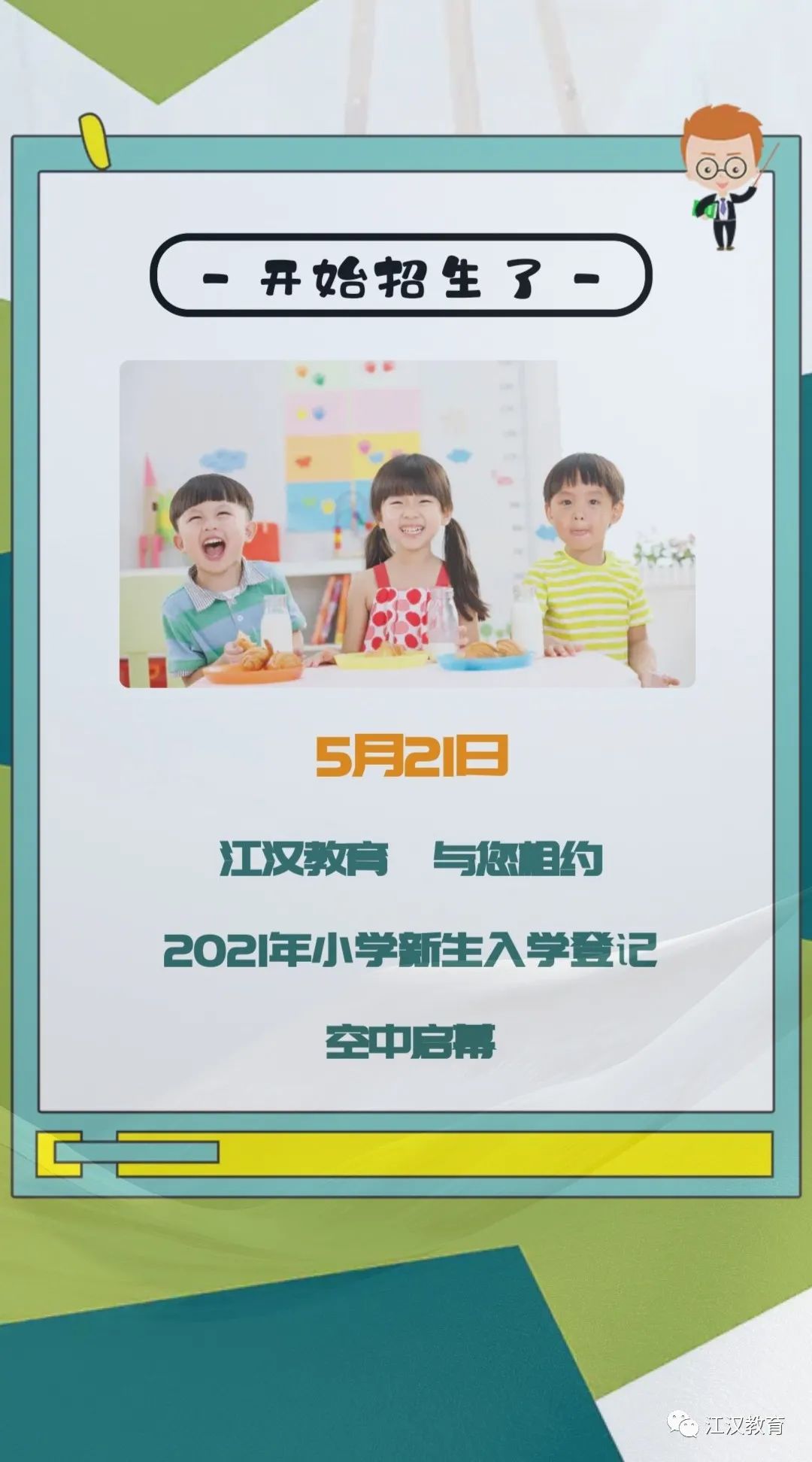 - 开始招生了 -

5月21日

江汉教育　与您相约

2021年小学新生入学登记

空中启幕

江汉教育